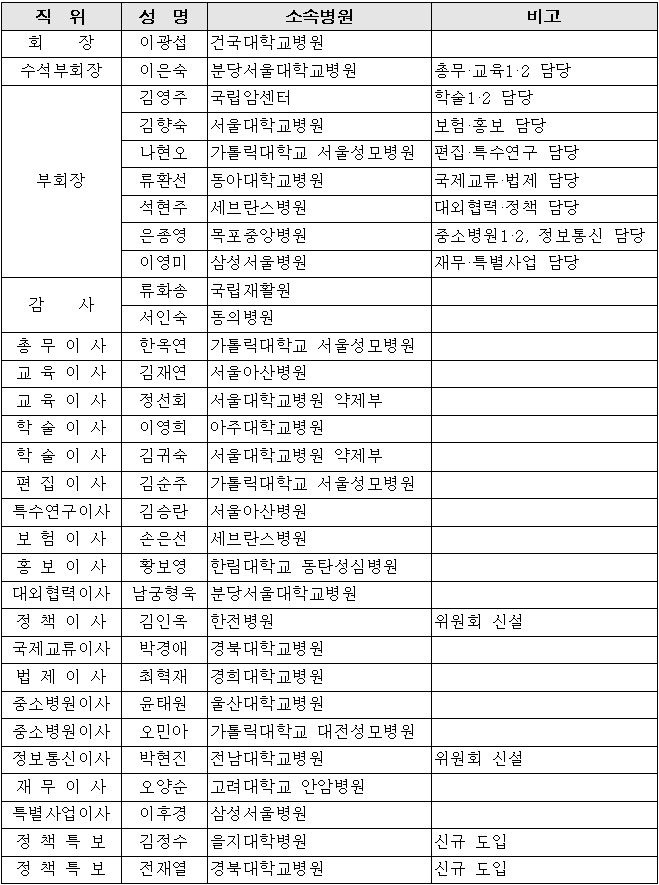 | 직 위 | 성 명 | 소속병원 | 비고 |
|---|---|---|---|
| 회 장 | 이광섭 | 건국대학교병원 | |
| 수석부회장 | 이은숙 | 분당서울대학교병원 | 총무·교육1·2 담당 |
| 부회장 | 김영주 | 국립암센터 | 학술1·2 담당 |
| | 김향숙 | 서울대학교병원 | 보험·홍보 담당 |
| | 나현오 | 가톨릭대학교 서울성모병원 | 편집·특수연구 담당 |
| | 류환선 | 동아대학교병원 | 국제교류·법제 담당 |
| | 석현주 | 세브란스병원 | 대외협력·정책 담당 |
| | 은종영 | 목포중앙병원 | 중소병원1·2, 정보통신 담당 |
| | 이영미 | 삼성서울병원 | 재무·특별사업 담당 |
| 감 사 | 류화송 | 국립재활원 | |
| | 서인숙 | 동의병원 | |
| 총 무 이 사 | 한옥연 | 가톨릭대학교 서울성모병원 | |
| 교 육 이 사 | 김재연 | 서울아산병원 | |
| 교 육 이 사 | 정선회 | 서울대학교병원 약제부 | |
| 학 술 이 사 | 이영희 | 아주대학교병원 | |
| 학 술 이 사 | 김귀숙 | 서울대학교병원 약제부 | |
| 편 집 이 사 | 김순주 | 가톨릭대학교 서울성모병원 | |
| 특수연구이사 | 김승란 | 서울아산병원 | |
| 보 험 이 사 | 손은선 | 세브란스병원 | |
| 홍 보 이 사 | 황보영 | 한림대학교 동탄성심병원 | |
| 대외협력이사 | 남궁형욱 | 분당서울대학교병원 | |
| 정 책 이 사 | 김인옥 | 한전병원 | 위원회 신설 |
| 국제교류이사 | 박경애 | 경북대학교병원 | |
| 법 제 이 사 | 최혁재 | 경희대학교병원 | |
| 중소병원이사 | 윤태원 | 울산대학교병원 | |
| 중소병원이사 | 오민아 | 가톨릭대학교 대전성모병원 | |
| 정보통신이사 | 박현진 | 전남대학교병원 | 위원회 신설 |
| 재 무 이 사 | 오양순 | 고려대학교 안암병원 | |
| 특별사업이사 | 이후경 | 삼성서울병원 | |
| 정 책 특 보 | 김정수 | 을지대학병원 | 신규 도입 |
| 정 책 특 보 | 전재열 | 경북대학교병원 | 신규 도입 |